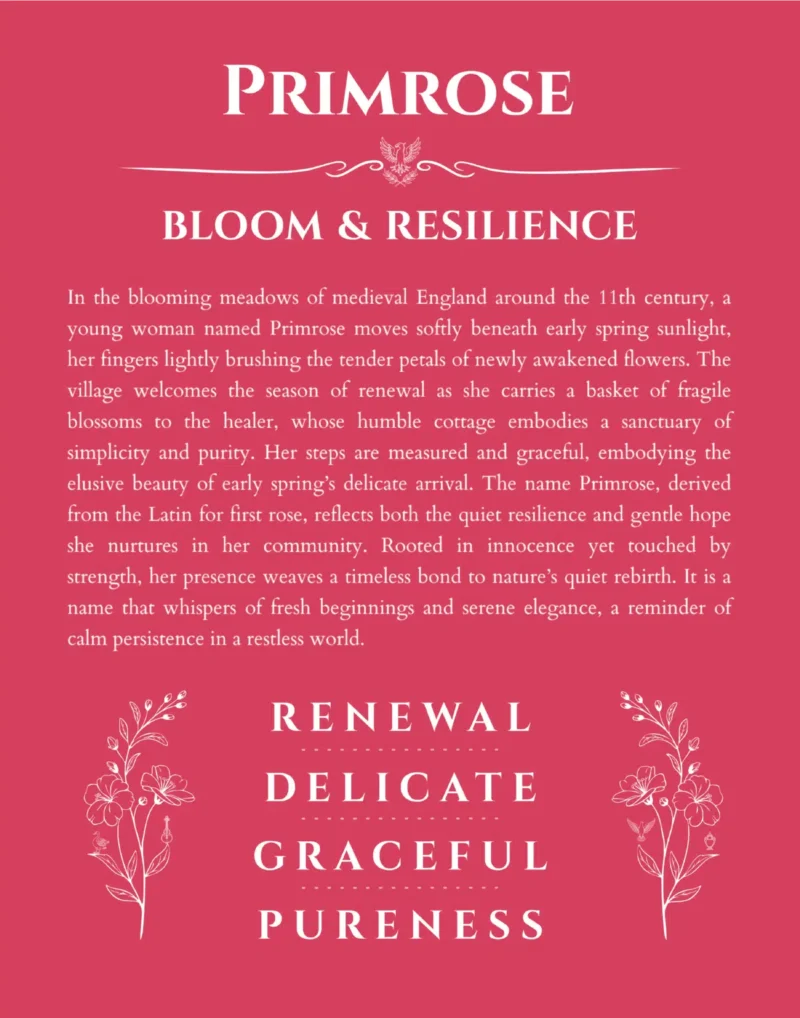 PRIMROSE

BLOOM & RESILIENCE

In the blooming meadows of medieval England around the 11th century, a young woman named Primrose moves softly beneath early spring sunlight, her fingers lightly brushing the tender petals of newly awakened flowers. The village welcomes the season of renewal as she carries a basket of fragile blossoms to the healer, whose humble cottage embodies a sanctuary of simplicity and purity. Her steps are measured and graceful, embodying the elusive beauty of early spring's delicate arrival. The name Primrose, derived from the Latin for first rose, reflects both the quiet resilience and gentle hope she nurtures in her community. Rooted in innocence yet touched by strength, her presence weaves a timeless bond to nature's quiet rebirth. It is a name that whispers of fresh beginnings and serene elegance, a reminder of calm persistence in a restless world.

RENEWAL

DELICATE

GRACEFUL

PURENESS